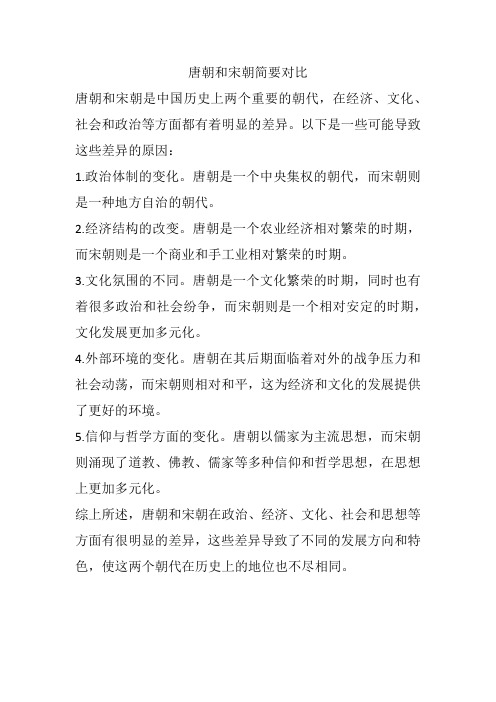 唐朝和宋朝简要对比

唐朝和宋朝是中国历史上两个重要的朝代，在经济、文化、社会和政治等方面都有着明显的差异。以下是一些可能导致这些差异的原因：

1.政治体制的变化。唐朝是一个中央集权的朝代，而宋朝则是一种地方自治的朝代。

2.经济结构的改变。唐朝是一个农业经济相对繁荣的时期，而宋朝则是一个商业和手工业相对繁荣的时期。

3.文化氛围的不同。唐朝是一个文化繁荣的时期，同时也有着很多政治和社会纷争，而宋朝则是一个相对安定的时期，文化发展更加多元化。

4.外部环境的变化。唐朝在其后期面临着对外的战争压力和社会动荡，而宋朝则相对和平，这为经济和文化的发展提供了更好的环境。

5.信仰与哲学方面的变化。唐朝以儒家为主流思想，而宋朝则涌现了道教、佛教、儒家等多种信仰和哲学思想，在思想上更加多元化。

综上所述，唐朝和宋朝在政治、经济、文化、社会和思想等方面有很明显的差异，这些差异导致了不同的发展方向和特色，使这两个朝代在历史上的地位也不尽相同。